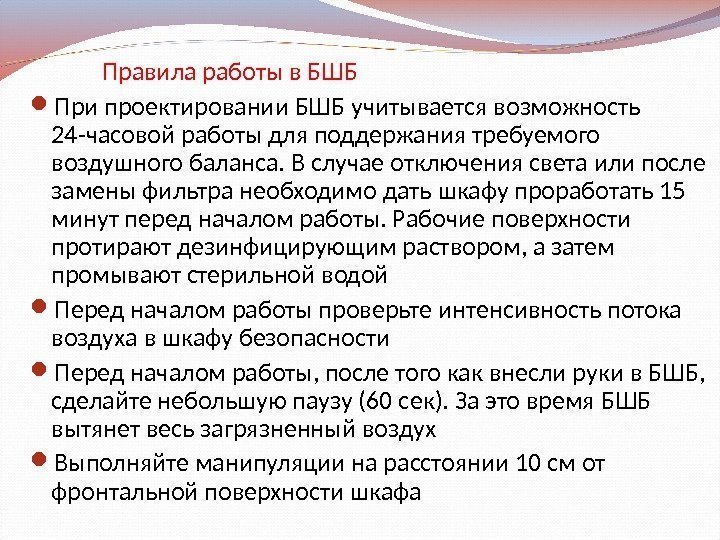 Правила работы в БШБ

• При проектировании БШБ учитывается возможность 24-часовой работы для поддержания требуемого воздушного баланса. В случае отключения света или после замены фильтра необходимо дать шкафу проработать 15 минут перед началом работы. Рабочие поверхности протирают дезинфицирующим раствором, а затем промывают стерильной водой

• Перед началом работы проверьте интенсивность потока воздуха в шкафу безопасности

• Перед началом работы, после того как внесли руки в БШБ, сделайте небольшую паузу (60 сек). За это время БШБ вытянет весь загрязненный воздух

• Выполняйте манипуляции на расстоянии 10 см от фронтальной поверхности шкафа